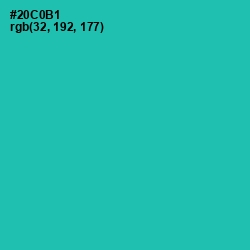 #20C0B1
rgb(32, 192, 177)